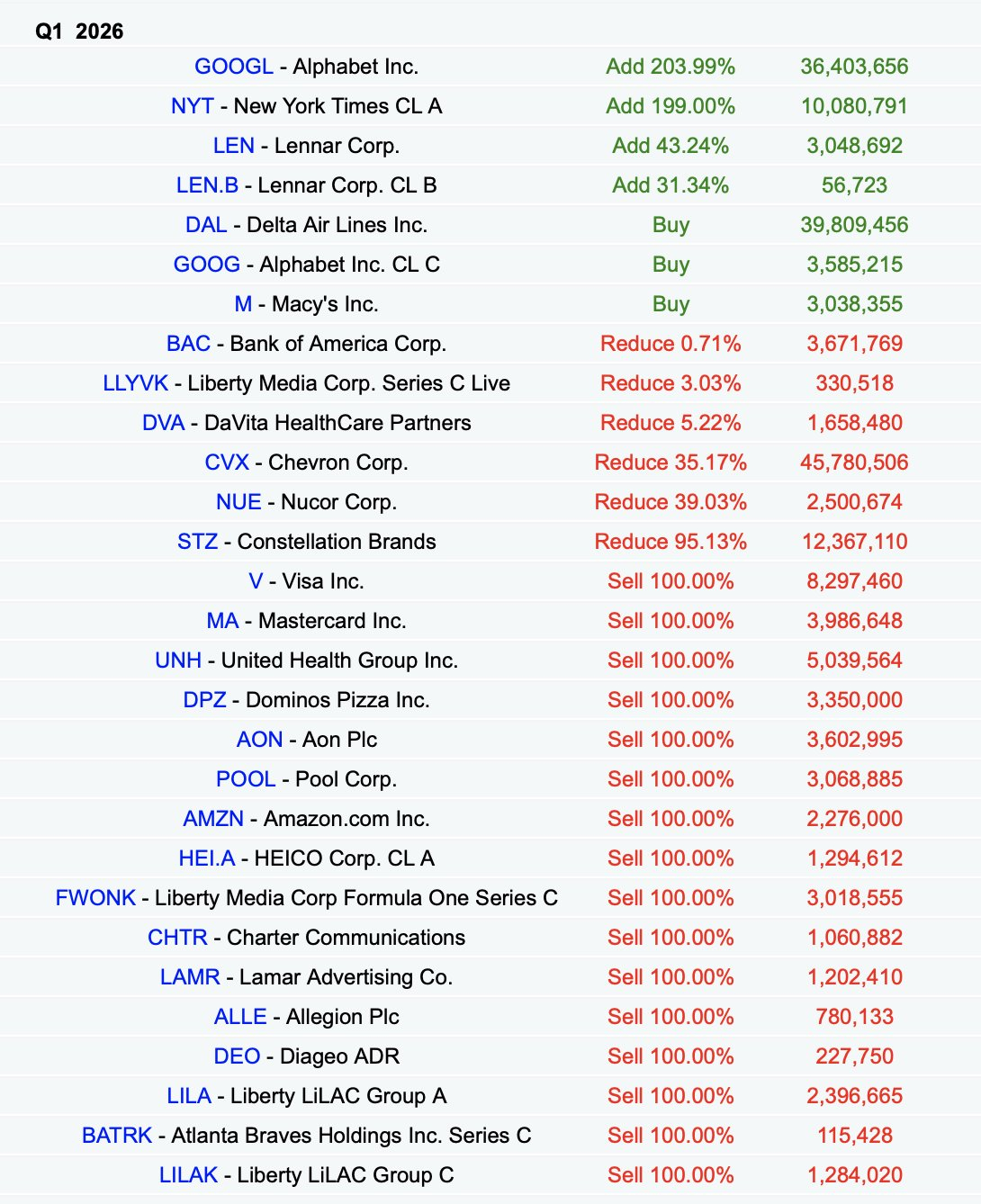 Q1 2026

| | | |
|---|---|---|
| GOOGL - Alphabet Inc. | Add 203.99% | 36,403,656 |
| NYT - New York Times CL A | Add 199.00% | 10,080,791 |
| LEN - Lennar Corp. | Add 43.24% | 3,048,692 |
| LEN.B - Lennar Corp. CL B | Add 31.34% | 56,723 |
| DAL - Delta Air Lines Inc. | Buy | 39,809,456 |
| GOOG - Alphabet Inc. CL C | Buy | 3,585,215 |
| M - Macy's Inc. | Buy | 3,038,355 |
| BAC - Bank of America Corp. | Reduce 0.71% | 3,671,769 |
| LLYVK - Liberty Media Corp. Series C Live | Reduce 3.03% | 330,518 |
| DVA - DaVita HealthCare Partners | Reduce 5.22% | 1,658,480 |
| CVX - Chevron Corp. | Reduce 35.17% | 45,780,506 |
| NUE - Nucor Corp. | Reduce 39.03% | 2,500,674 |
| STZ - Constellation Brands | Reduce 95.13% | 12,367,110 |
| V - Visa Inc. | Sell 100.00% | 8,297,460 |
| MA - Mastercard Inc. | Sell 100.00% | 3,986,648 |
| UNH - United Health Group Inc. | Sell 100.00% | 5,039,564 |
| DPZ - Dominos Pizza Inc. | Sell 100.00% | 3,350,000 |
| AON - Aon Plc | Sell 100.00% | 3,602,995 |
| POOL - Pool Corp. | Sell 100.00% | 3,068,885 |
| AMZN - Amazon.com Inc. | Sell 100.00% | 2,276,000 |
| HEI.A - HEICO Corp. CL A | Sell 100.00% | 1,294,612 |
| FWONK - Liberty Media Corp Formula One Series C | Sell 100.00% | 3,018,555 |
| CHTR - Charter Communications | Sell 100.00% | 1,060,882 |
| LAMR - Lamar Advertising Co. | Sell 100.00% | 1,202,410 |
| ALLE - Allegion Plc | Sell 100.00% | 780,133 |
| DEO - Diageo ADR | Sell 100.00% | 227,750 |
| LILA - Liberty LiLAC Group A | Sell 100.00% | 2,396,665 |
| BATRK - Atlanta Braves Holdings Inc. Series C | Sell 100.00% | 115,428 |
| LILAK - Liberty LiLAC Group C | Sell 100.00% | 1,284,020 |